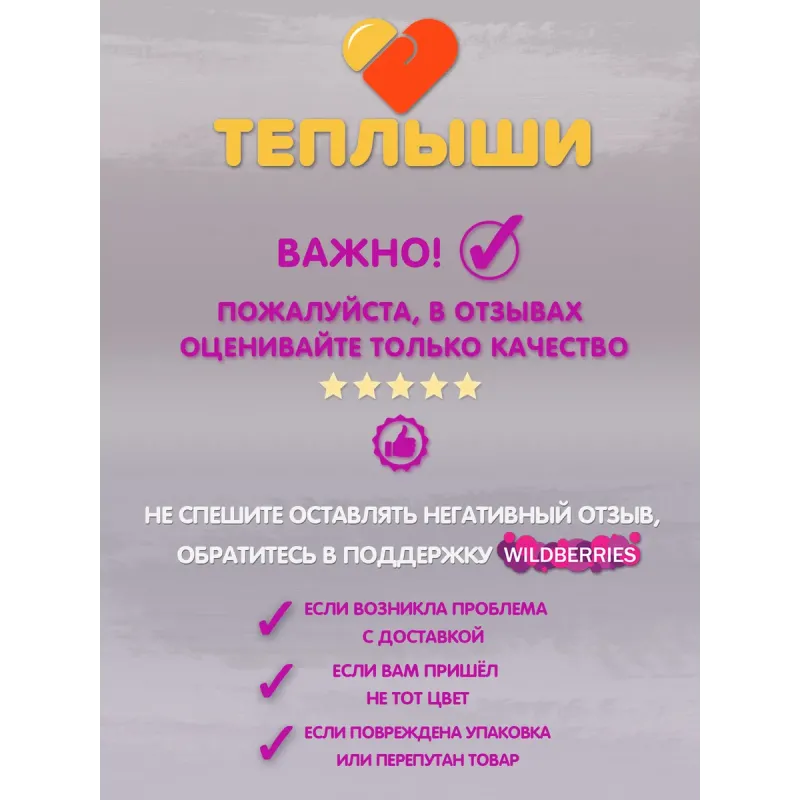 ТЕПЛЫШИ

ВАЖНО! ✓

ПОЖАЛУЙСТА, В ОТЗЫВАХ ОЦЕНИВАЙТЕ ТОЛЬКО КАЧЕСТВО

НЕ СПЕШИТЕ ОСТАВЛЯТЬ НЕГАТИВНЫЙ ОТЗЫВ, ОБРАТИТЕСЬ В ПОДДЕРЖКУ WILDBERRIES

✓ ЕСЛИ ВОЗНИКЛА ПРОБЛЕМА С ДОСТАВКОЙ

✓ ЕСЛИ ВАМ ПРИШЁЛ НЕ ТОТ ЦВЕТ

✓ ЕСЛИ ПОВРЕЖДЕНА УПАКОВКА ИЛИ ПЕРЕПУТАН ТОВАР